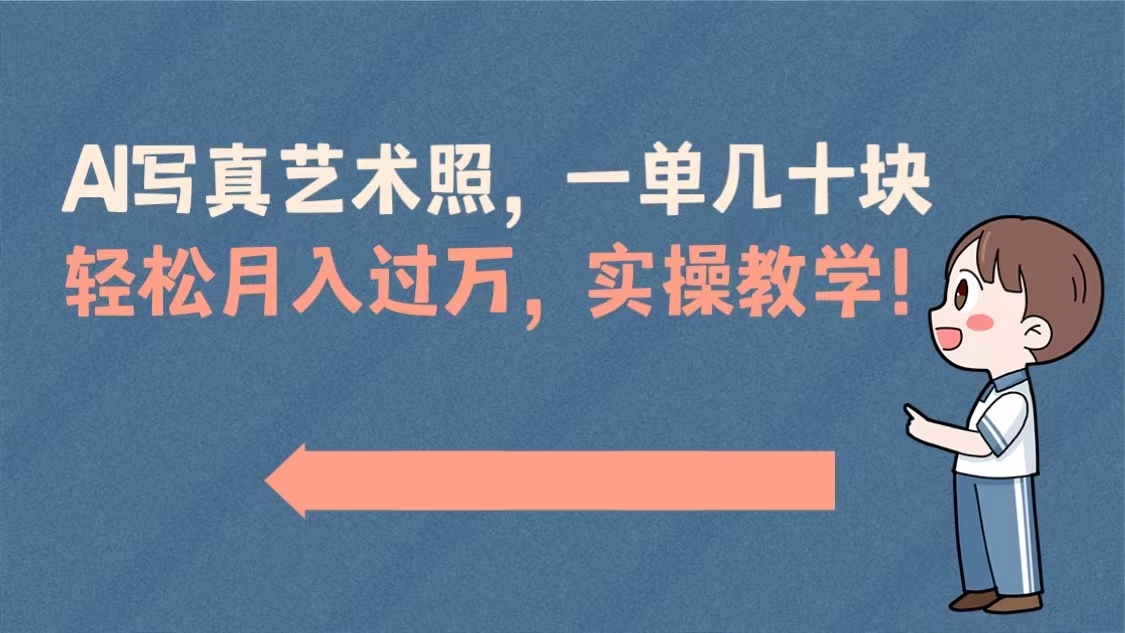 AI写真艺术照，一单几十块
轻松月入过万，实操教学！